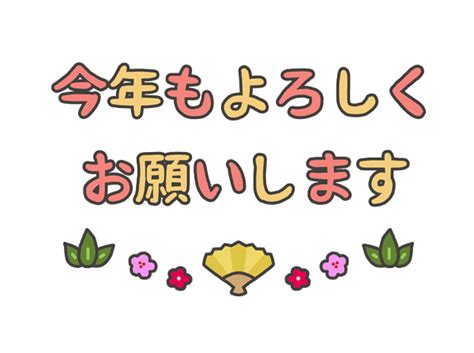 今年もよろしく
お願いします